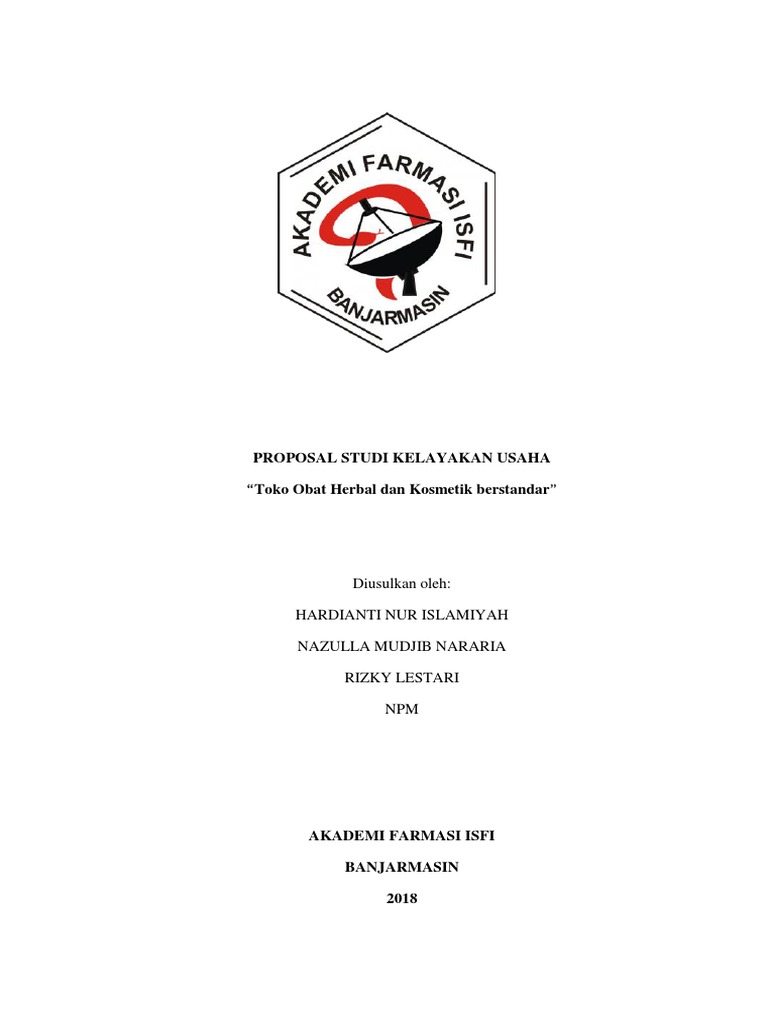 AKADEMI FARMASI ISFI
BANJARMASIN

PROPOSAL STUDI KELAYAKAN USAHA

"Toko Obat Herbal dan Kosmetik berstandar"

Diusulkan oleh:

HARDIANTI NUR ISLAMIYAH

NAZULLA MUDJIB NARARIA

RIZKY LESTARI

NPM

AKADEMI FARMASI ISFI

BANJARMASIN

2018